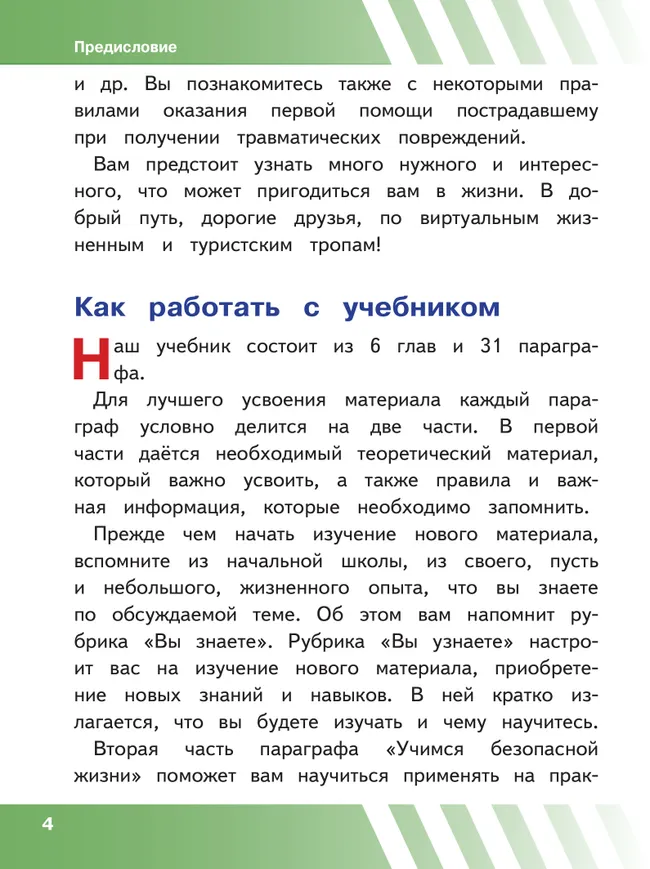 Предисловие

и др. Вы познакомитесь также с некоторыми правилами оказания первой помощи пострадавшему при получении травматических повреждений.

Вам предстоит узнать много нужного и интересного, что может пригодиться вам в жизни. В добрый путь, дорогие друзья, по виртуальным жизненным и туристским тропам!

Как работать с учебником

Наш учебник состоит из 6 глав и 31 параграфа.

Для лучшего усвоения материала каждый параграф условно делится на две части. В первой части даётся необходимый теоретический материал, который важно усвоить, а также правила и важная информация, которые необходимо запомнить.

Прежде чем начать изучение нового материала, вспомните из начальной школы, из своего, пусть и небольшого, жизненного опыта, что вы знаете по обсуждаемой теме. Об этом вам напомнит рубрика «Вы знаете». Рубрика «Вы узнаете» настроит вас на изучение нового материала, приобретение новых знаний и навыков. В ней кратко излагается, что вы будете изучать и чему научитесь.

Вторая часть параграфа «Учимся безопасной жизни» поможет вам научиться применять на прак-

4